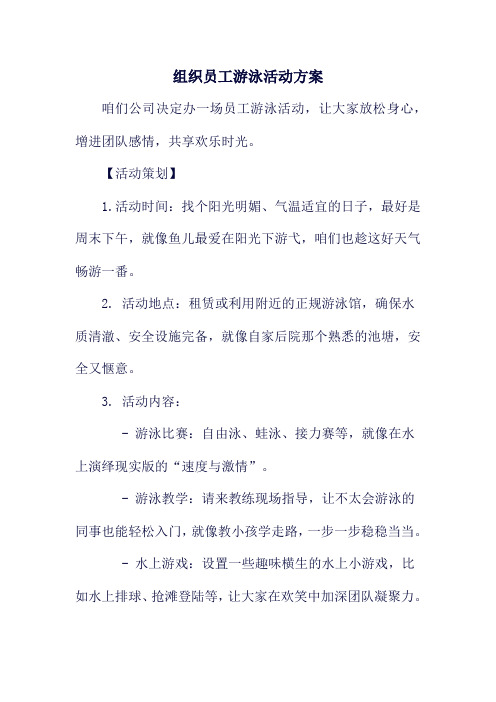 组织员工游泳活动方案

咱们公司决定办一场员工游泳活动，让大家放松身心，增进团队感情，共享欢乐时光。

【活动策划】

1.活动时间：找个阳光明媚、气温适宜的日子，最好是周末下午，就像鱼儿最爱在阳光下游弋，咱们也趁这好天气畅游一番。

2. 活动地点：租赁或利用附近的正规游泳馆，确保水质清澈、安全设施完备，就像自家后院那个熟悉的池塘，安全又惬意。

3. 活动内容：

- 游泳比赛：自由泳、蛙泳、接力赛等，就像在水上演绎现实版的“速度与激情”。

- 游泳教学：请来教练现场指导，让不太会游泳的同事也能轻松入门，就像教小孩学走路，一步一步稳稳当当。

- 水上游戏：设置一些趣味横生的水上小游戏，比如水上排球、抢滩登陆等，让大家在欢笑中加深团队凝聚力。